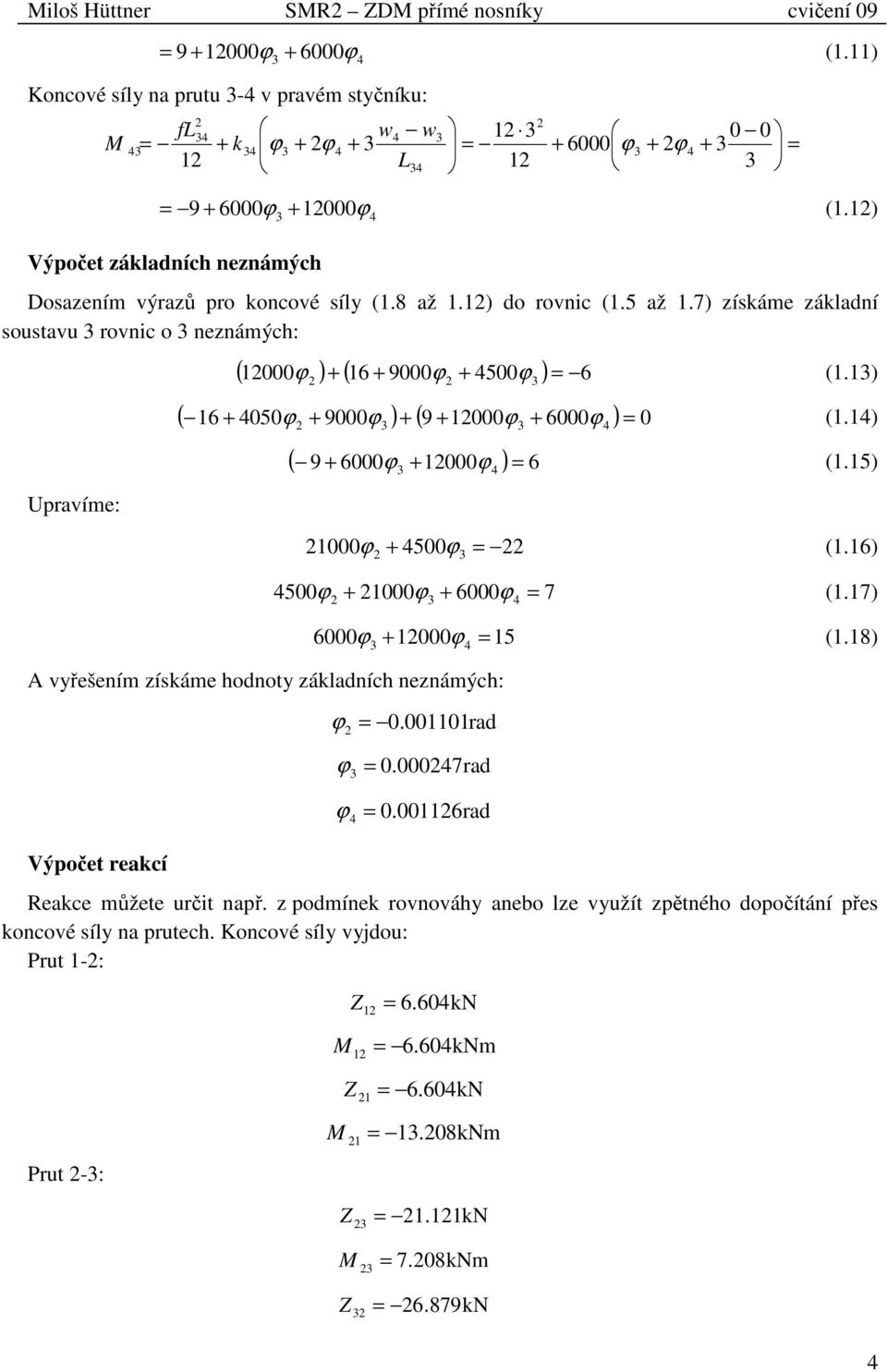 Miloš Hüttner SMR2 – ZDM přímé nosníky cvičení 09

$= 9 + 12000\varphi_3 + 6000\varphi_4$ (1.11)

Koncové síly na prutu 3-4 v pravém styčníku:

$M_{43} = -\frac{fL_{34}^2}{12} + k_{34}\left(\varphi_3 + 2\varphi_4 + 3\frac{w_4 - w_3}{L_{34}}\right) = -\frac{12 \cdot 3^2}{12} + 6000\left(\varphi_3 + 2\varphi_4 + 3\frac{0-0}{3}\right) =$

$= -9 + 6000\varphi_3 + 12000\varphi_4$ (1.12)

Výpočet základních neznámých

Dosazením výrazů pro koncové síly (1.8 až 1.12) do rovnic (1.5 až 1.7) získáme základní soustavu 3 rovnic o 3 neznámých:

$(12000\varphi_2) + (16 + 9000\varphi_2 + 4500\varphi_3) = -6$ (1.13)

$(-16 + 4050\varphi_2 + 9000\varphi_3) + (9 + 12000\varphi_3 + 6000\varphi_4) = 0$ (1.14)

$(-9 + 6000\varphi_3 + 12000\varphi_4) = 6$ (1.15)

Upravíme:

$21000\varphi_2 + 4500\varphi_3 = -22$ (1.16)

$4500\varphi_2 + 21000\varphi_3 + 6000\varphi_4 = 7$ (1.17)

$6000\varphi_3 + 12000\varphi_4 = 15$ (1.18)

A vyřešením získáme hodnoty základních neznámých:

$\varphi_2 = -0.001101\text{rad}$

$\varphi_3 = 0.000247\text{rad}$

$\varphi_4 = 0.001126\text{rad}$

Výpočet reakcí

Reakce můžete určit např. z podmínek rovnováhy anebo lze využít zpětného dopočítání přes koncové síly na prutech. Koncové síly vyjdou:

Prut 1-2:

$Z_{12} = 6.604\text{kN}$

$M_{12} = -6.604\text{kNm}$

$Z_{21} = -6.604\text{kN}$

$M_{21} = -13.208\text{kNm}$

Prut 2-3:

$Z_{23} = -21.121\text{kN}$

$M_{23} = 7.208\text{kNm}$

$Z_{32} = -26.879\text{kN}$

4